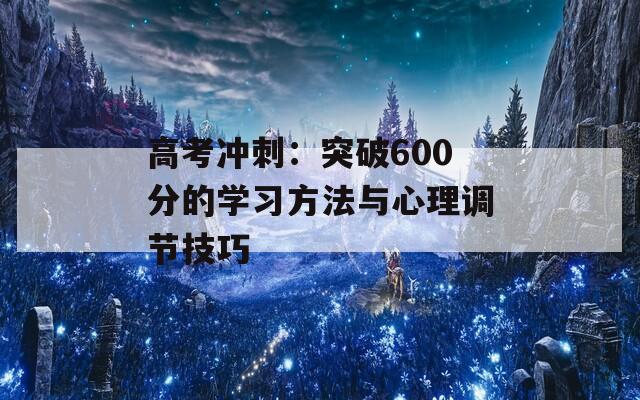 高考冲刺：突破600分的学习方法与心理调节技巧